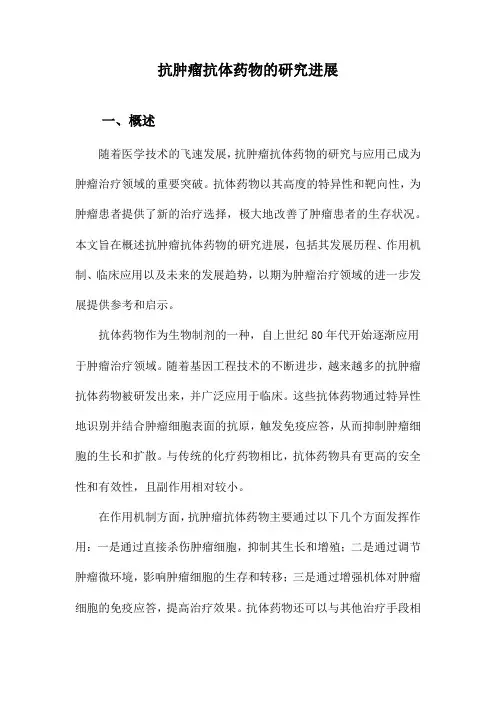 抗肿瘤抗体药物的研究进展

一、概述

随着医学技术的飞速发展，抗肿瘤抗体药物的研究与应用已成为肿瘤治疗领域的重要突破。抗体药物以其高度的特异性和靶向性，为肿瘤患者提供了新的治疗选择，极大地改善了肿瘤患者的生存状况。本文旨在概述抗肿瘤抗体药物的研究进展，包括其发展历程、作用机制、临床应用以及未来的发展趋势，以期为肿瘤治疗领域的进一步发展提供参考和启示。

抗体药物作为生物制剂的一种，自上世纪80年代开始逐渐应用于肿瘤治疗领域。随着基因工程技术的不断进步，越来越多的抗肿瘤抗体药物被研发出来，并广泛应用于临床。这些抗体药物通过特异性地识别并结合肿瘤细胞表面的抗原，触发免疫应答，从而抑制肿瘤细胞的生长和扩散。与传统的化疗药物相比，抗体药物具有更高的安全性和有效性，且副作用相对较小。

在作用机制方面，抗肿瘤抗体药物主要通过以下几个方面发挥作用：一是通过直接杀伤肿瘤细胞，抑制其生长和增殖；二是通过调节肿瘤微环境，影响肿瘤细胞的生存和转移；三是通过增强机体对肿瘤细胞的免疫应答，提高治疗效果。抗体药物还可以与其他治疗手段相